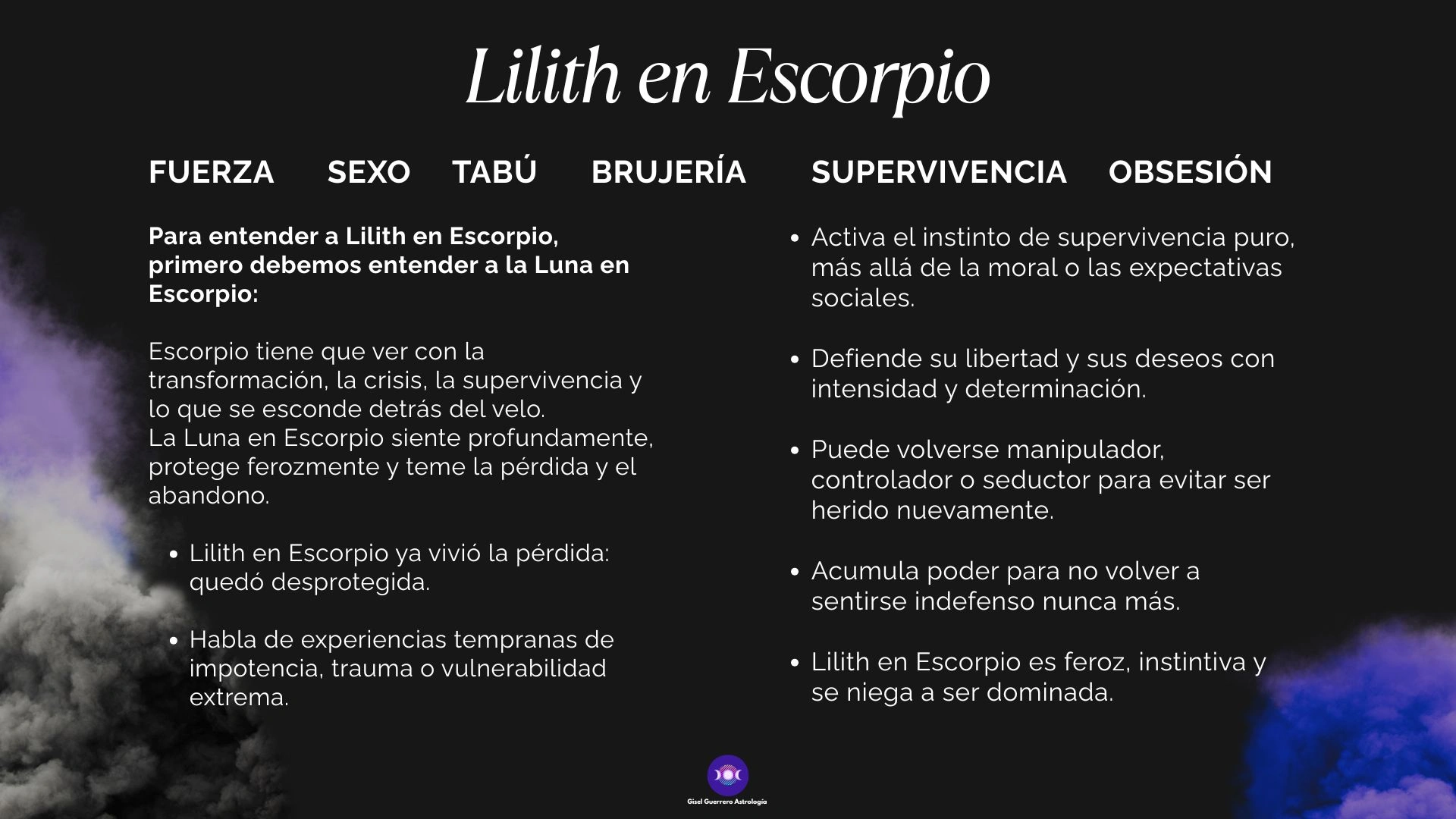 Lilith en Escorpio

FUERZA SEXO TABÚ BRUJERÍA SUPERVIVENCIA OBSESIÓN

Para entender a Lilith en Escorpio, primero debemos entender a la Luna en Escorpio:

Escorpio tiene que ver con la transformación, la crisis, la supervivencia y lo que se esconde detrás del velo.
La Luna en Escorpio siente profundamente, protege ferozmente y teme la pérdida y el abandono.

• Lilith en Escorpio ya vivió la pérdida: quedó desprotegida.

• Habla de experiencias tempranas de impotencia, trauma o vulnerabilidad extrema.

• Activa el instinto de supervivencia puro, más allá de la moral o las expectativas sociales.

• Defiende su libertad y sus deseos con intensidad y determinación.

• Puede volverse manipulador, controlador o seductor para evitar ser herido nuevamente.

• Acumula poder para no volver a sentirse indefenso nunca más.

• Lilith en Escorpio es feroz, instintiva y se niega a ser dominada.

Gisel Guerrero Astrología